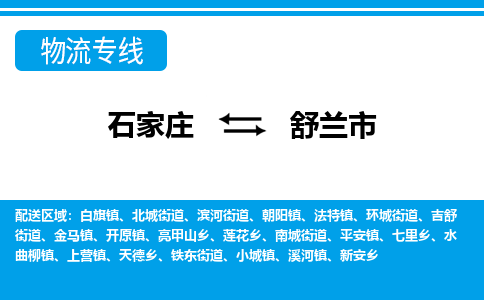 物流专线

石家庄 舒兰市

配送区域：白旗镇、北城街道、滨河街道、朝阳镇、法特镇、环城街道、吉舒街道、金马镇、开原镇、亮甲山乡、莲花乡、南城街道、平安镇、七里乡、水曲柳镇、上营镇、天德乡、铁东街道、小城镇、溪河镇、新安乡